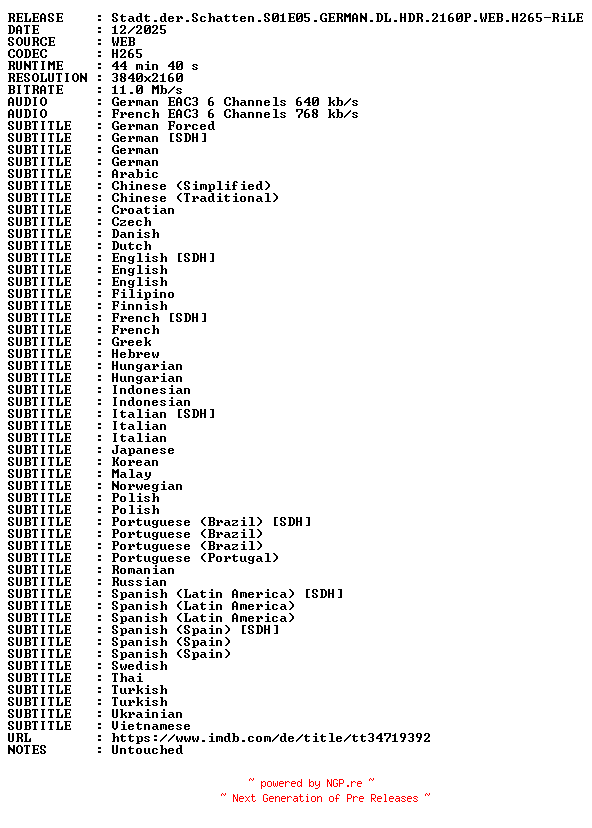 RELEASE : Stadt.der.Schatten.S01E05.GERMAN.DL.HDR.2160P.WEB.H265-RiLE
DATE : 12/2025
SOURCE : WEB
CODEC : H265
RUNTIME : 44 min 40 s
RESOLUTION : 3840x2160
BITRATE : 11.0 Mb/s
AUDIO : German EAC3 6 Channels 640 kb/s
AUDIO : French EAC3 6 Channels 768 kb/s
SUBTITLE : German Forced
SUBTITLE : German [SDH]
SUBTITLE : German
SUBTITLE : German
SUBTITLE : Arabic
SUBTITLE : Chinese (Simplified)
SUBTITLE : Chinese (Traditional)
SUBTITLE : Croatian
SUBTITLE : Czech
SUBTITLE : Danish
SUBTITLE : Dutch
SUBTITLE : English [SDH]
SUBTITLE : English
SUBTITLE : English
SUBTITLE : Filipino
SUBTITLE : Finnish
SUBTITLE : French [SDH]
SUBTITLE : French
SUBTITLE : Greek
SUBTITLE : Hebrew
SUBTITLE : Hungarian
SUBTITLE : Hungarian
SUBTITLE : Indonesian
SUBTITLE : Indonesian
SUBTITLE : Italian [SDH]
SUBTITLE : Italian
SUBTITLE : Italian
SUBTITLE : Japanese
SUBTITLE : Korean
SUBTITLE : Malay
SUBTITLE : Norwegian
SUBTITLE : Polish
SUBTITLE : Polish
SUBTITLE : Portuguese (Brazil) [SDH]
SUBTITLE : Portuguese (Brazil)
SUBTITLE : Portuguese (Brazil)
SUBTITLE : Portuguese (Portugal)
SUBTITLE : Romanian
SUBTITLE : Russian
SUBTITLE : Spanish (Latin America) [SDH]
SUBTITLE : Spanish (Latin America)
SUBTITLE : Spanish (Latin America)
SUBTITLE : Spanish (Spain) [SDH]
SUBTITLE : Spanish (Spain)
SUBTITLE : Spanish (Spain)
SUBTITLE : Swedish
SUBTITLE : Thai
SUBTITLE : Turkish
SUBTITLE : Turkish
SUBTITLE : Ukrainian
SUBTITLE : Vietnamese
URL : https://www.imdb.com/de/title/tt34719392
NOTES : Untouched

~ powered by NGP.re ~
~ Next Generation of Pre Releases ~